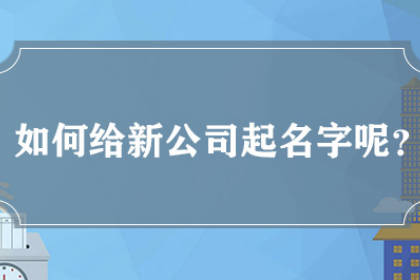 如何给新公司起名字呢?